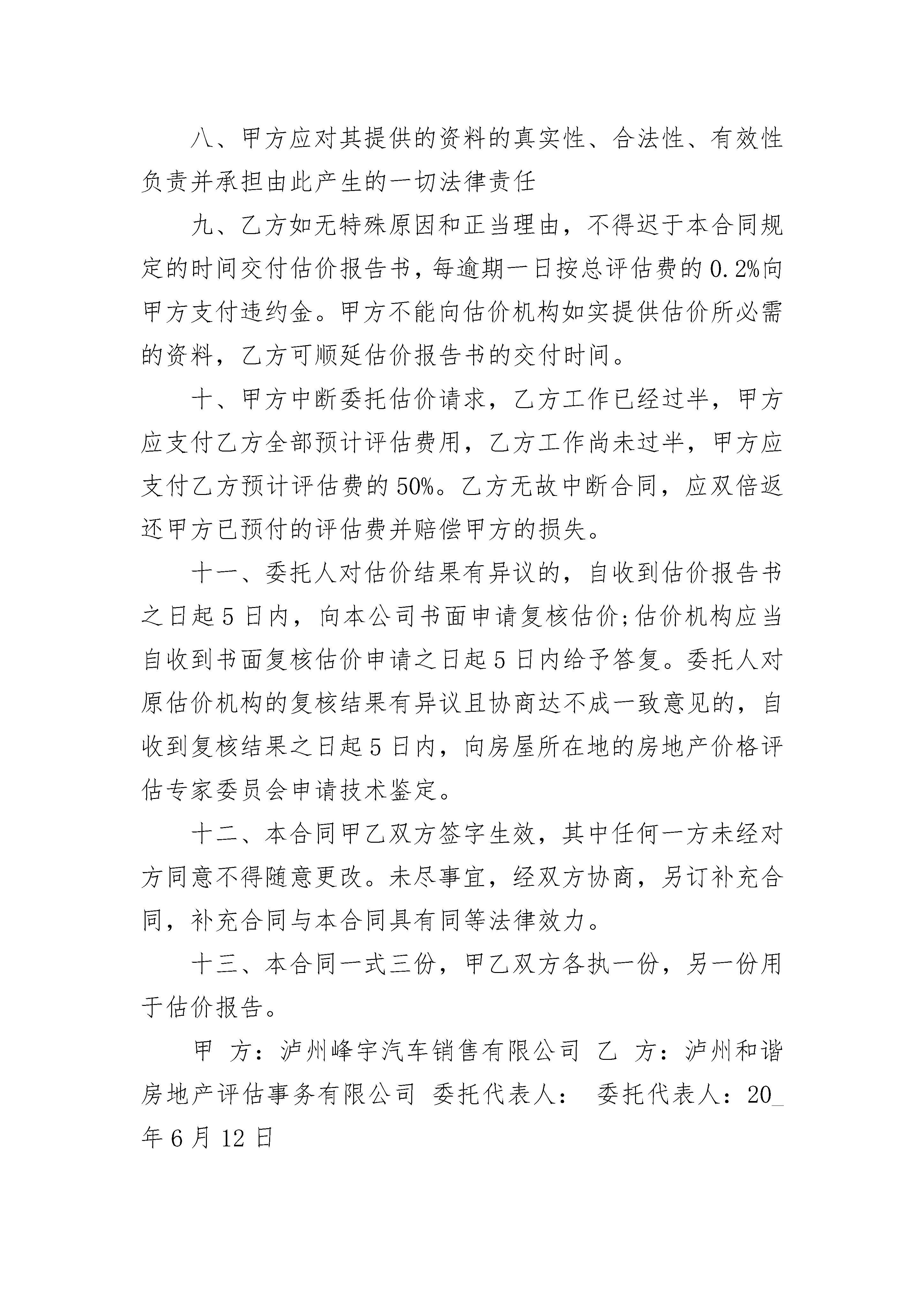 八、甲方应对其提供的资料的真实性、合法性、有效性负责并承担由此产生的一切法律责任

九、乙方如无特殊原因和正当理由，不得迟于本合同规定的时间交付估价报告书，每逾期一日按总评估费的0.2%向甲方支付违约金。甲方不能向估价机构如实提供估价所必需的资料，乙方可顺延估价报告书的交付时间。

十、甲方中断委托估价请求，乙方工作已经过半，甲方应支付乙方全部预计评估费用，乙方工作尚未过半，甲方应支付乙方预计评估费的50%。乙方无故中断合同，应双倍返还甲方已预付的评估费并赔偿甲方的损失。

十一、委托人对估价结果有异议的，自收到估价报告书之日起5日内，向本公司书面申请复核估价;估价机构应当自收到书面复核估价申请之日起5日内给予答复。委托人对原估价机构的复核结果有异议且协商达不成一致意见的，自收到复核结果之日起5日内，向房屋所在地的房地产价格评估专家委员会申请技术鉴定。

十二、本合同甲乙双方签字生效，其中任何一方未经对方同意不得随意更改。未尽事宜，经双方协商，另订补充合同，补充合同与本合同具有同等法律效力。

十三、本合同一式三份，甲乙双方各执一份，另一份用于估价报告。

甲 方：泸州峰宇汽车销售有限公司 乙 方：泸州和谐房地产评估事务有限公司 委托代表人： 委托代表人：20_年6月12日